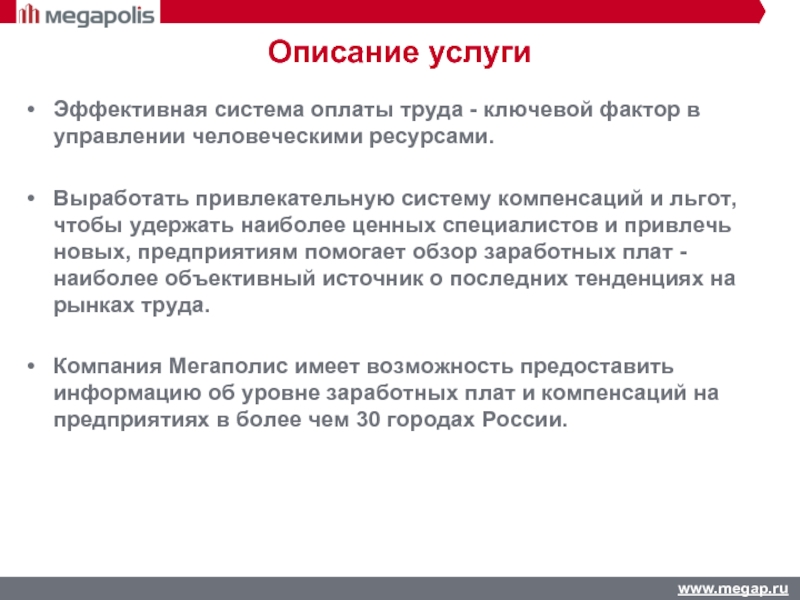 megapolis

Описание услуги

• Эффективная система оплаты труда - ключевой фактор в управлении человеческими ресурсами.

• Выработать привлекательную систему компенсаций и льгот, чтобы удержать наиболее ценных специалистов и привлечь новых, предприятиям помогает обзор заработных плат - наиболее объективный источник о последних тенденциях на рынках труда.

• Компания Мегаполис имеет возможность предоставить информацию об уровне заработных плат и компенсаций на предприятиях в более чем 30 городах России.

www.megap.ru